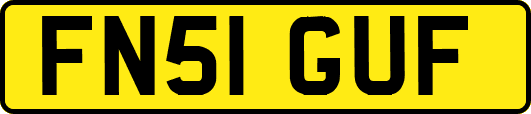 FN51 GUF